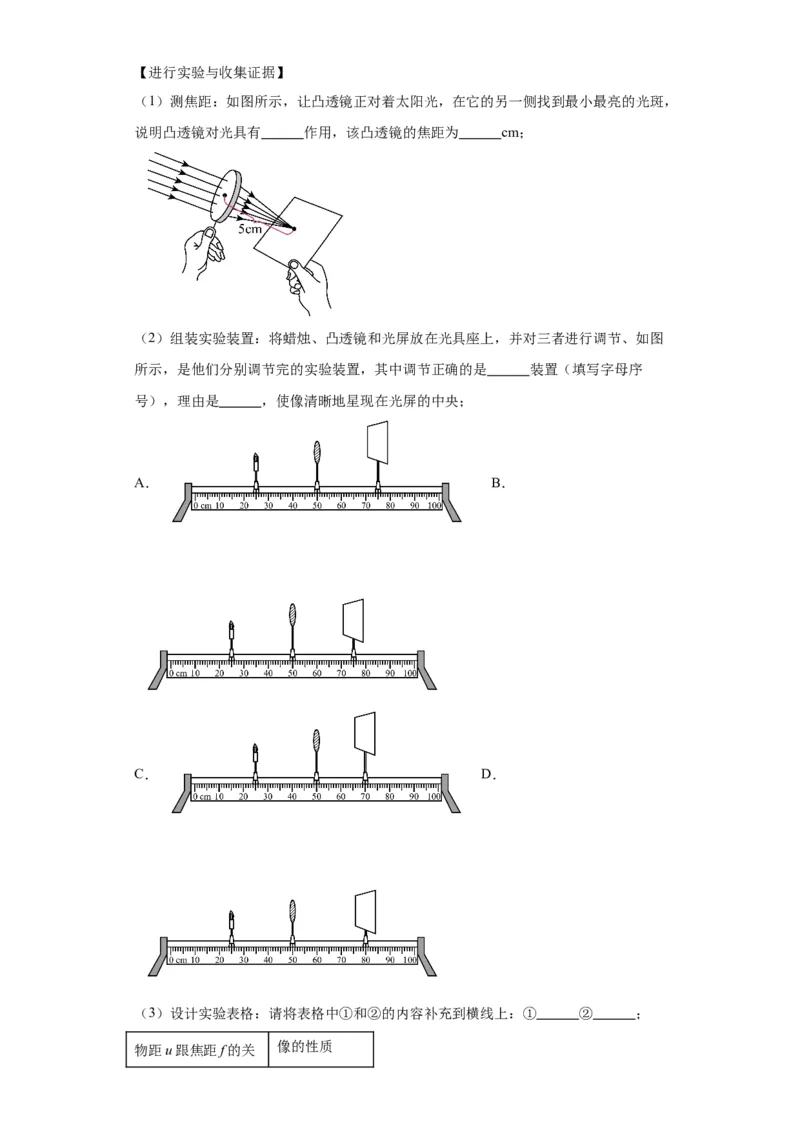 【进行实验与收集证据】

（1）测焦距：如图所示，让凸透镜正对着太阳光，在它的另一侧找到最小最亮的光斑，说明凸透镜对光具有______作用，该凸透镜的焦距为______cm；

5cm

（2）组装实验装置：将蜡烛、凸透镜和光屏放在光具座上，并对三者进行调节、如图所示，是他们分别调节完的实验装置，其中调节正确的是______装置（填写字母序号），理由是______，使像清晰地呈现在光屏的中央；

A.

0 cm 10 20 30 40 50 60 70 80 90 100

B.

0 cm 10 20 30 40 50 60 70 80 90 100

C.

0 cm 10 20 30 40 50 60 70 80 90 100

D.

0 cm 10 20 30 40 50 60 70 80 90 100

（3）设计实验表格：请将表格中①和②的内容补充到横线上：①______②______；

| 物距 $u$ 跟焦距 $f$ 的关 | 像的性质 |
|---|---|